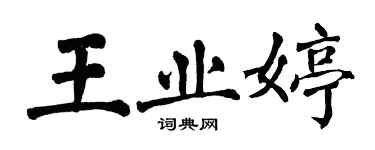 王业婷
词典网